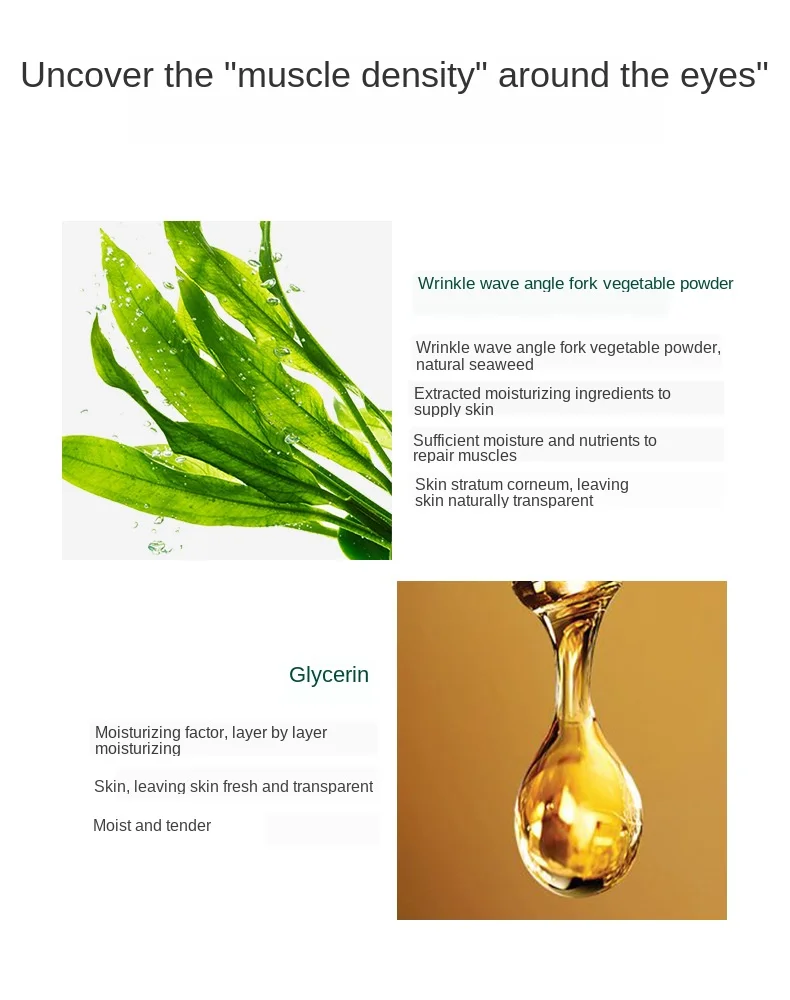 Uncover the "muscle density" around the eyes"

Wrinkle wave angle fork vegetable powder

Wrinkle wave angle fork vegetable powder, natural seaweed

Extracted moisturizing ingredients to supply skin

Sufficient moisture and nutrients to repair muscles

Skin stratum corneum, leaving skin naturally transparent

Glycerin

Moisturizing factor, layer by layer moisturizing

Skin, leaving skin fresh and transparent

Moist and tender